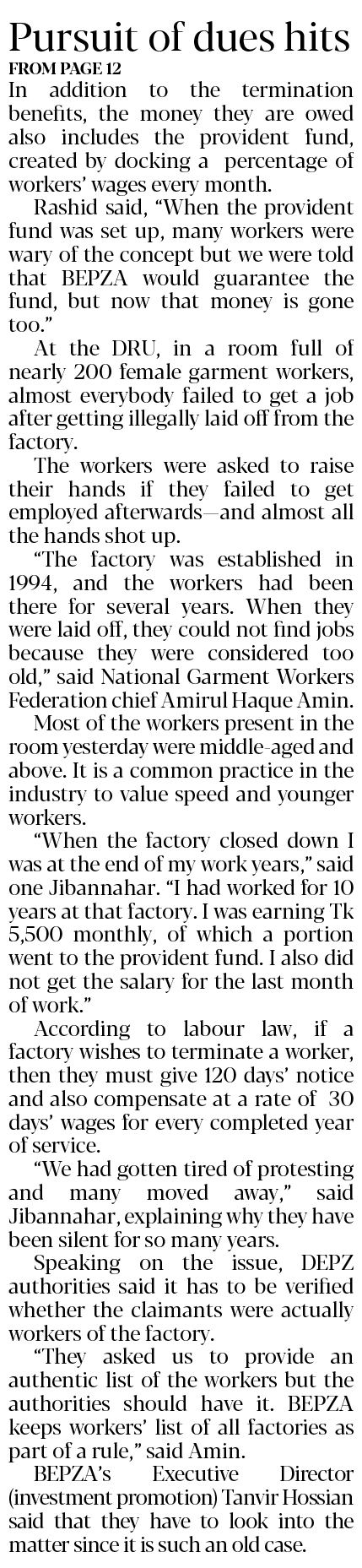 Pursuit of dues hits
FROM PAGE 12

In addition to the termination benefits, the money they are owed also includes the provident fund, created by docking a percentage of workers' wages every month.

Rashid said, "When the provident fund was set up, many workers were wary of the concept but we were told that BEPZA would guarantee the fund, but now that money is gone too."

At the DRU, in a room full of nearly 200 female garment workers, almost everybody failed to get a job after getting illegally laid off from the factory.

The workers were asked to raise their hands if they failed to get employed afterwards—and almost all the hands shot up.

"The factory was established in 1994, and the workers had been there for several years. When they were laid off, they could not find jobs because they were considered too old," said National Garment Workers Federation chief Amirul Haque Amin.

Most of the workers present in the room yesterday were middle-aged and above. It is a common practice in the industry to value speed and younger workers.

"When the factory closed down I was at the end of my work years," said one Jibannahar. "I had worked for 10 years at that factory. I was earning Tk 5,500 monthly, of which a portion went to the provident fund. I also did not get the salary for the last month of work."

According to labour law, if a factory wishes to terminate a worker, then they must give 120 days' notice and also compensate at a rate of 30 days' wages for every completed year of service.

"We had gotten tired of protesting and many moved away," said Jibannahar, explaining why they have been silent for so many years.

Speaking on the issue, DEPZ authorities said it has to be verified whether the claimants were actually workers of the factory.

"They asked us to provide an authentic list of the workers but the authorities should have it. BEPZA keeps workers' list of all factories as part of a rule," said Amin.

BEPZA's Executive Director (investment promotion) Tanvir Hossian said that they have to look into the matter since it is such an old case.